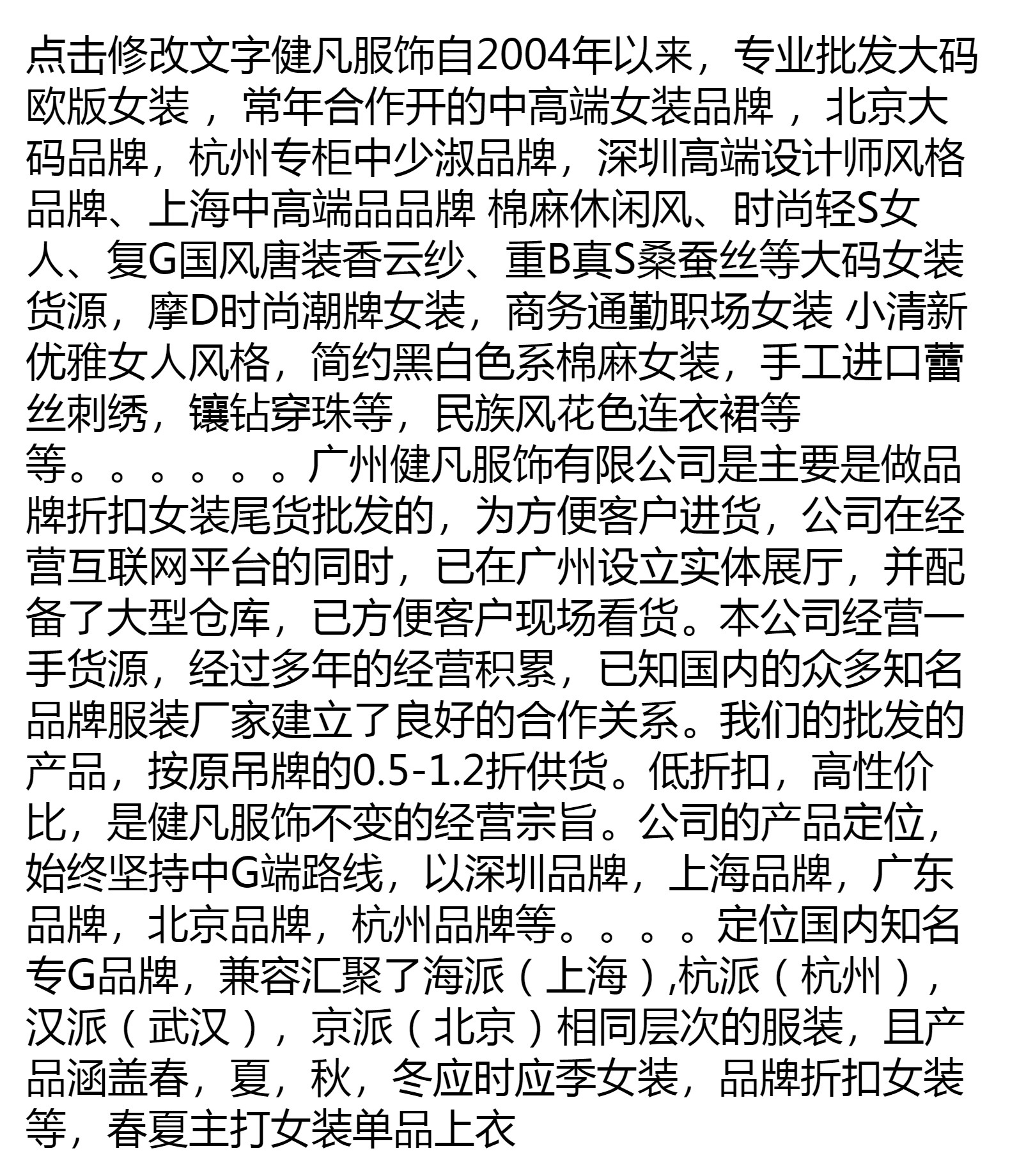 点击修改文字健凡服饰自2004年以来，专业批发大码欧版女装 ，常年合作开的中高端女装品牌 ，北京大码品牌，杭州专柜中少淑品牌，深圳高端设计师风格品牌、上海中高端品品牌 棉麻休闲风、时尚轻S女人、复G国风唐装香云纱、重B真S桑蚕丝等大码女装货源，摩D时尚潮牌女装，商务通勤职场女装 小清新优雅女人风格，简约黑白色系棉麻女装，手工进口蕾丝刺绣，镶钻穿珠等，民族风花色连衣裙等等。。。。。。广州健凡服饰有限公司是主要是做品牌折扣女装尾货批发的，为方便客户进货，公司在经营互联网平台的同时，已在广州设立实体展厅，并配备了大型仓库，已方便客户现场看货。本公司经营一手货源，经过多年的经营积累，已知国内的众多知名品牌服装厂家建立了良好的合作关系。我们的批发的产品，按原吊牌的0.5-1.2折供货。低折扣，高性价比，是健凡服饰不变的经营宗旨。公司的产品定位，始终坚持中G端路线，以深圳品牌，上海品牌，广东品牌，北京品牌，杭州品牌等。。。。定位国内知名专G品牌，兼容汇聚了海派（上海）,杭派（杭州），汉派（武汉），京派（北京）相同层次的服装，且产品涵盖春，夏，秋，冬应时应季女装，品牌折扣女装等，春夏主打女装单品上衣